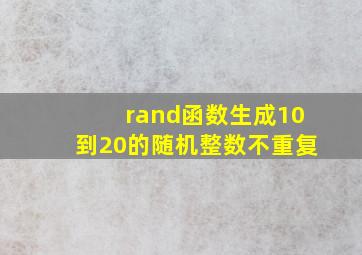 rand函数生成10到20的随机整数不重复